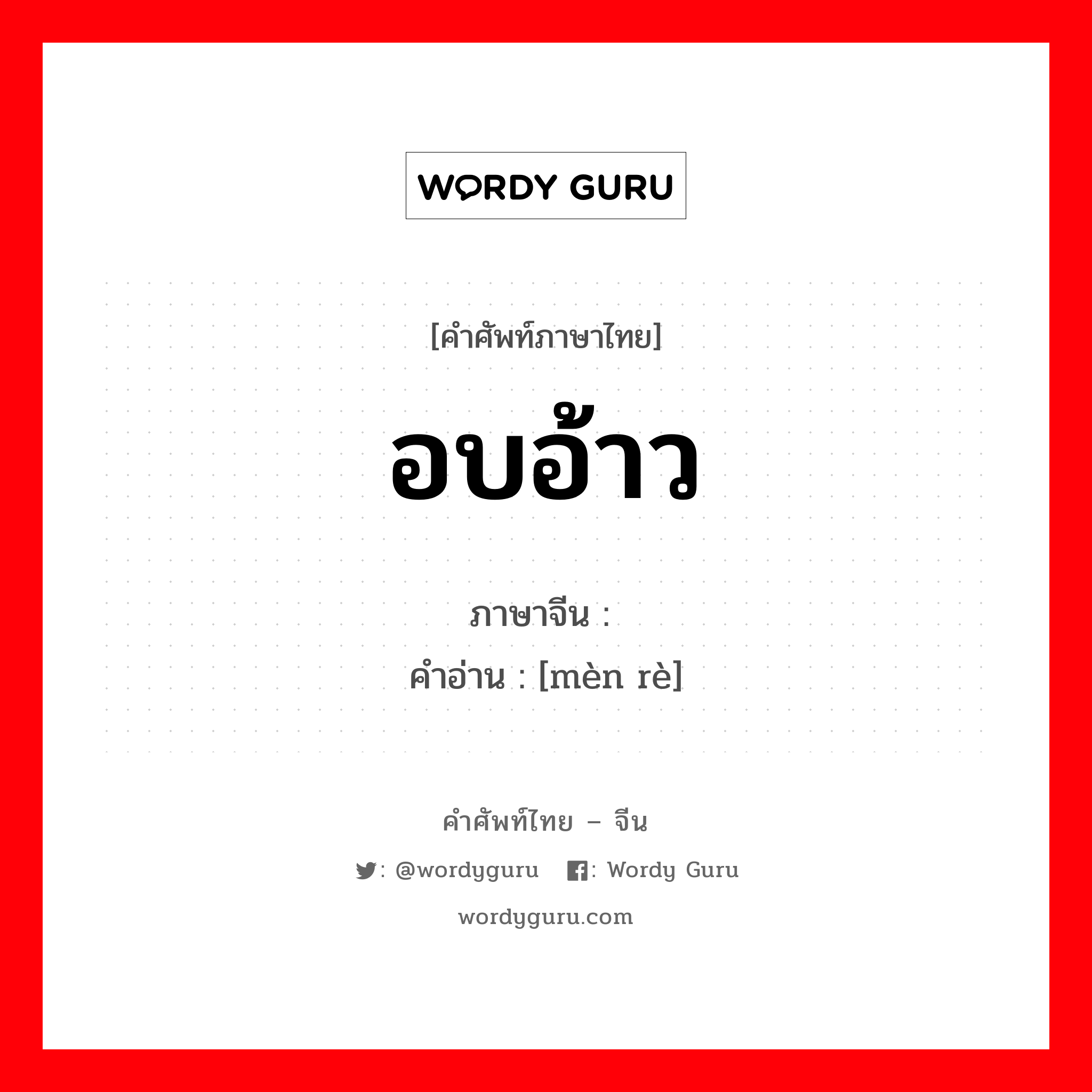 WORDY GURU

[คำศัพท์ภาษาไทย]

อบอ้าว

ภาษาจีน :
คำอ่าน : [mèn rè]

คำศัพท์ไทย – จีน

: @wordyguru : Wordy Guru

wordyguru.com